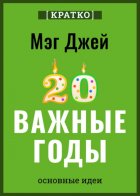 [КРАТКО]

Мэг Джей

20

ВАЖНЫЕ ГОДЫ

основные идеи